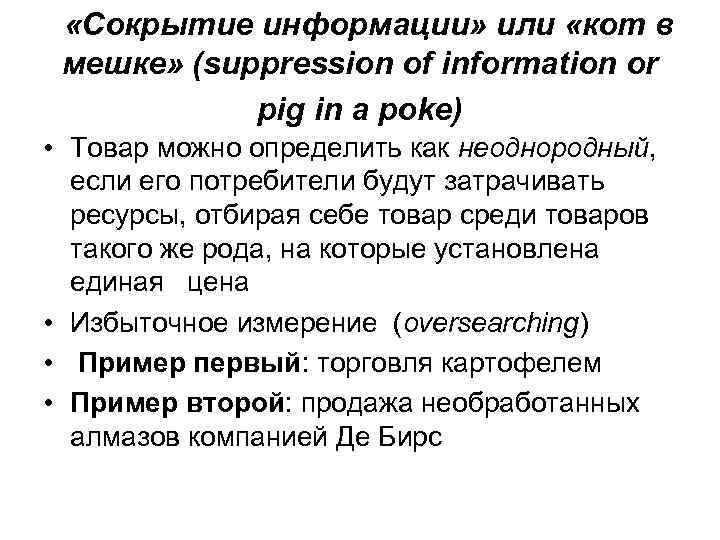 «Сокрытие информации» или «кот в мешке» (suppression of information or pig in a poke)

• Товар можно определить как неоднородный, если его потребители будут затрачивать ресурсы, отбирая себе товар среди товаров такого же рода, на которые установлена единая цена
• Избыточное измерение (oversearching)
• Пример первый: торговля картофелем
• Пример второй: продажа необработанных алмазов компанией Де Бирс